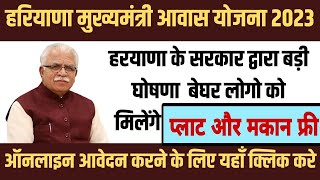 हरियाणा मुख्यमंत्री आवास योजना 2023

हरयाणा के सरकार द्वारा बड़ी घोषणा बेघर लोगो को मिलेंगे

प्लाट और मकान फ्री

ऑनलाइन आवेदन करने के लिए यहाँ क्लिक करे